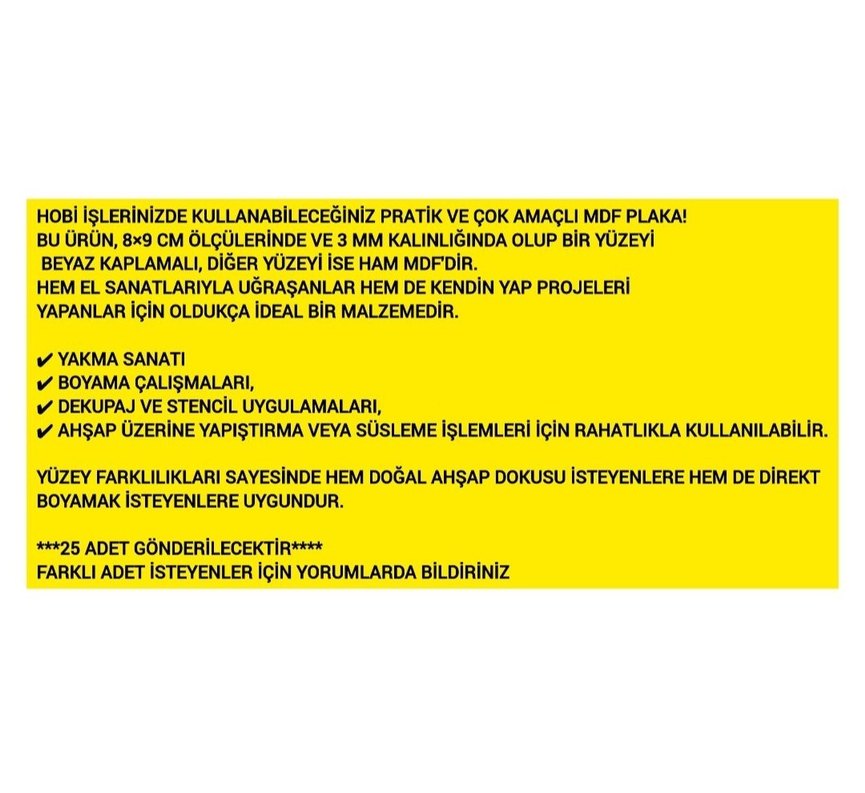 HOBİ İŞLERİNİZDE KULLANABİLECEĞİNİZ PRATİK VE ÇOK AMAÇLI MDF PLAKA!
BU ÜRÜN, 8×9 CM ÖLÇÜLERİNDE VE 3 MM KALINLIĞINDA OLUP BİR YÜZEYİ BEYAZ KAPLAMALI, DİĞER YÜZEYİ İSE HAM MDF'DİR.
HEM EL SANATLARIYLA UĞRAŞANLAR HEM DE KENDİN YAP PROJELERİ YAPANLAR İÇİN OLDUKÇA İDEAL BİR MALZEMEDİR.

✔ YAKMA SANATI
✔ BOYAMA ÇALIŞMALARI,
✔ DEKUPAJ VE STENCİL UYGULAMALARI,
✔ AHŞAP ÜZERİNE YAPIŞTIRMA VEYA SÜSLEME İŞLEMLERİ İÇİN RAHATLIKLA KULLANILABİLİR.

YÜZEY FARKLILIKLARI SAYESİNDE HEM DOĞAL AHŞAP DOKUSU İSTEYENLERE HEM DE DİREKT BOYAMAK İSTEYENLERE UYGUNDUR.

***25 ADET GÖNDERİLECEKTİR****
FARKLI ADET İSTEYENLER İÇİN YORUMLARDA BİLDİRİNİZ